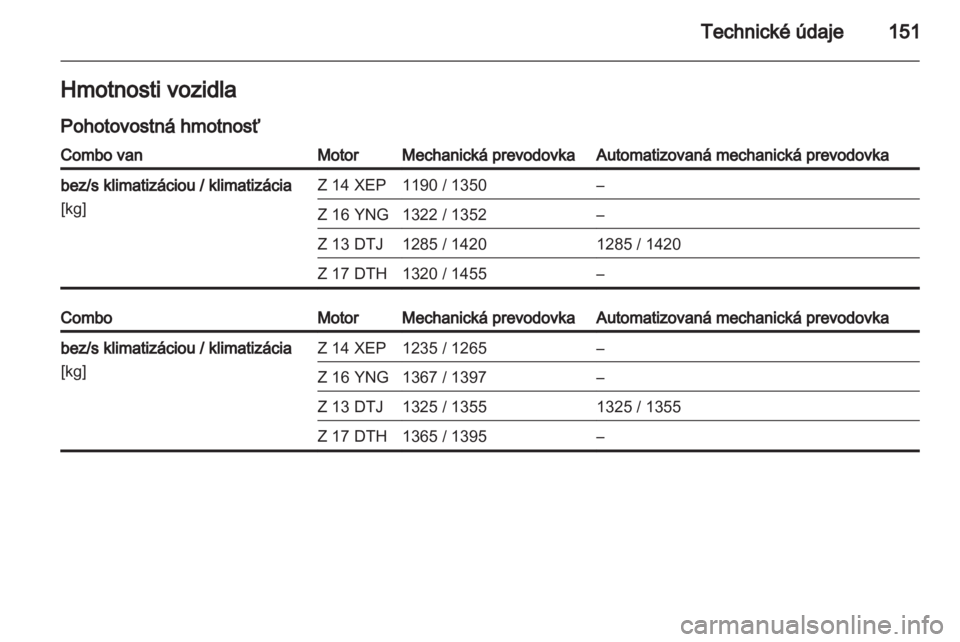 Technické údaje 151

Hmotnosti vozidla

Pohotovostná hmotnosť

| Combo van | Motor | Mechanická prevodovka | Automatizovaná mechanická prevodovka |
|---|---|---|---|
| bez/s klimatizáciou / klimatizácia [kg] | Z 14 XEP | 1190 / 1350 | – |
| | Z 16 YNG | 1322 / 1352 | – |
| | Z 13 DTJ | 1285 / 1420 | 1285 / 1420 |
| | Z 17 DTH | 1320 / 1455 | – |

| Combo | Motor | Mechanická prevodovka | Automatizovaná mechanická prevodovka |
|---|---|---|---|
| bez/s klimatizáciou / klimatizácia [kg] | Z 14 XEP | 1235 / 1265 | – |
| | Z 16 YNG | 1367 / 1397 | – |
| | Z 13 DTJ | 1325 / 1355 | 1325 / 1355 |
| | Z 17 DTH | 1365 / 1395 | – |

carmanualsonline.info